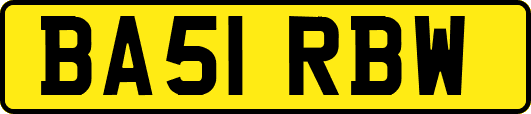 BA51 RBW